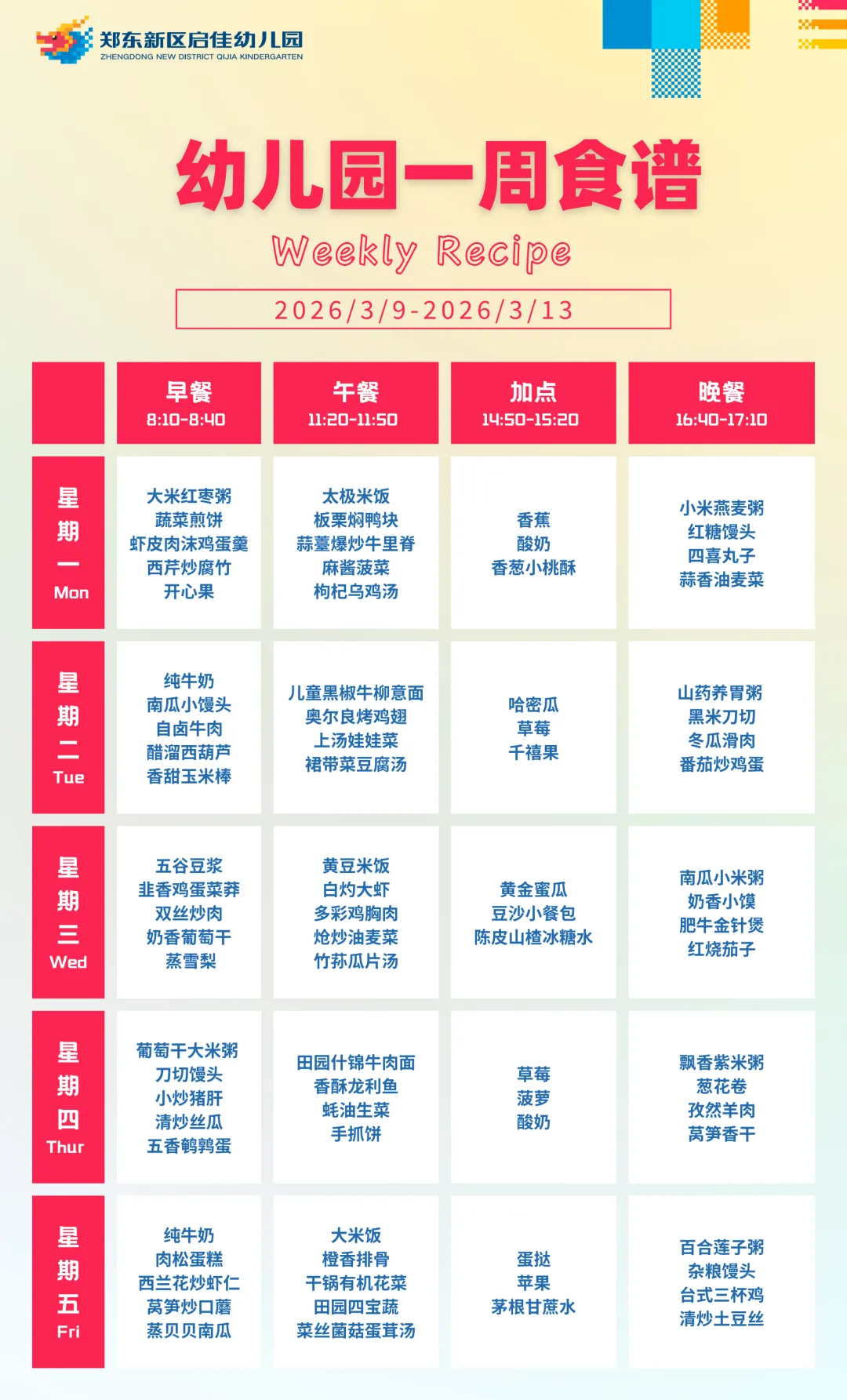 郑东新区启佳幼儿园
ZHENGDONG NEW DISTRICT QIJIA KINDERGARTEN

幼儿园一周食谱

Weekly Recipe

2026/3/9-2026/3/13

|  | 早餐 8:10-8:40 | 午餐 11:20-11:50 | 加点 14:50-15:20 | 晚餐 16:40-17:10 |
|---|---|---|---|---|
| 星期一 Mon | 大米红枣粥 蔬菜煎饼 虾皮肉沫鸡蛋羹 西芹炒腐竹 开心果 | 太极米饭 板栗焖鸭块 蒜薹爆炒牛里脊 麻酱菠菜 枸杞乌鸡汤 | 香蕉 酸奶 香葱小桃酥 | 小米燕麦粥 红糖馒头 四喜丸子 蒜香油麦菜 |
| 星期二 Tue | 纯牛奶 南瓜小馒头 自卤牛肉 醋溜西葫芦 香甜玉米棒 | 儿童黑椒牛柳意面 奥尔良烤鸡翅 上汤娃娃菜 裙带菜豆腐汤 | 哈密瓜 草莓 千禧果 | 山药养胃粥 黑米刀切 冬瓜滑肉 番茄炒鸡蛋 |
| 星期三 Wed | 五谷豆浆 韭香鸡蛋菜莽 双丝炒肉 奶香葡萄干 蒸雪梨 | 黄豆米饭 白灼大虾 多彩鸡胸肉 炝炒油麦菜 竹荪瓜片汤 | 黄金蜜瓜 豆沙小餐包 陈皮山楂冰糖水 | 南瓜小米粥 奶香小馍 肥牛金针煲 红烧茄子 |
| 星期四 Thur | 葡萄干大米粥 刀切馒头 小炒猪肝 清炒丝瓜 五香鹌鹑蛋 | 田园什锦牛肉面 香酥龙利鱼 蚝油生菜 手抓饼 | 草莓 菠萝 酸奶 | 飘香紫米粥 葱花卷 孜然羊肉 莴笋香干 |
| 星期五 Fri | 纯牛奶 肉松蛋糕 西兰花炒虾仁 莴笋炒口蘑 蒸贝贝南瓜 | 大米饭 橙香排骨 干锅有机花菜 田园四宝蔬 菜丝菌菇蛋茸汤 | 蛋挞 苹果 茅根甘蔗水 | 百合莲子粥 杂粮馒头 台式三杯鸡 清炒土豆丝 |